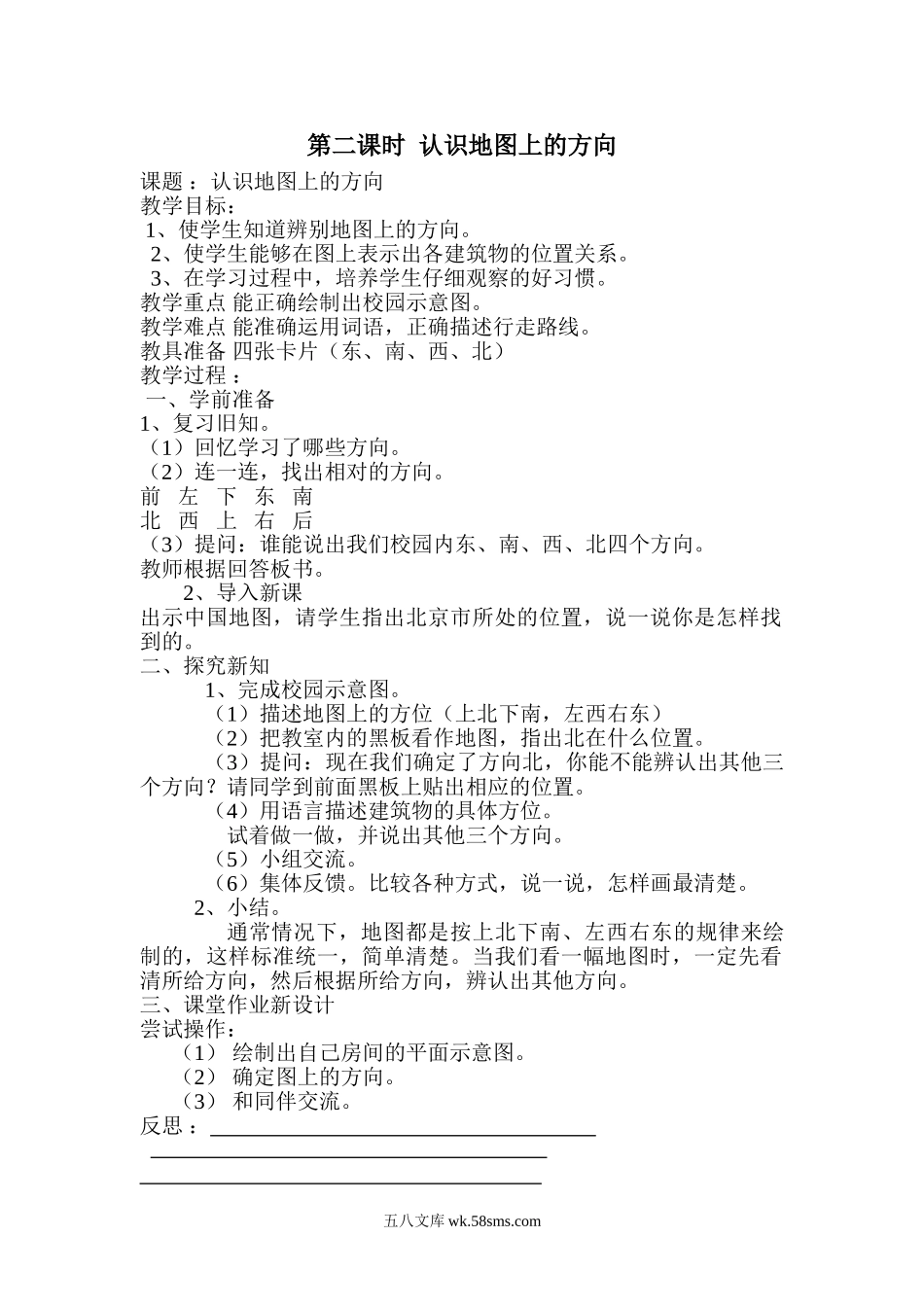 第二课时 认识地图上的方向

课题：认识地图上的方向
教学目标：
1、使学生知道辨别地图上的方向。
2、使学生能够在图上表示出各建筑物的位置关系。
3、在学习过程中，培养学生仔细观察的好习惯。
教学重点 能正确绘制出校园示意图。
教学难点 能准确运用词语，正确描述行走路线。
教具准备 四张卡片（东、南、西、北）
教学过程：
一、学前准备
1、复习旧知。
（1）回忆学习了哪些方向。
（2）连一连，找出相对的方向。
前 左 下 东 南
北 西 上 右 后
（3）提问：谁能说出我们校园内东、南、西、北四个方向。
教师根据回答板书。
2、导入新课
出示中国地图，请学生指出北京市所处的位置，说一说你是怎样找到的。
二、探究新知
1、完成校园示意图。
（1）描述地图上的方位（上北下南，左西右东）
（2）把教室内的黑板看作地图，指出北在什么位置。
（3）提问：现在我们确定了方向北，你能不能辨认出其他三个方向？请同学到前面黑板上贴出相应的位置。
（4）用语言描述建筑物的具体方位。
试着做一做，并说出其他三个方向。
（5）小组交流。
（6）集体反馈。比较各种方式，说一说，怎样画最清楚。
2、小结。
通常情况下，地图都是按上北下南、左西右东的规律来绘制的，这样标准统一，简单清楚。当我们看一幅地图时，一定先看清所给方向，然后根据所给方向，辨认出其他方向。
三、课堂作业新设计
尝试操作：
（1） 绘制出自己房间的平面示意图。
（2） 确定图上的方向。
（3） 和同伴交流。
反思：

五八文库 wk.58sms.com